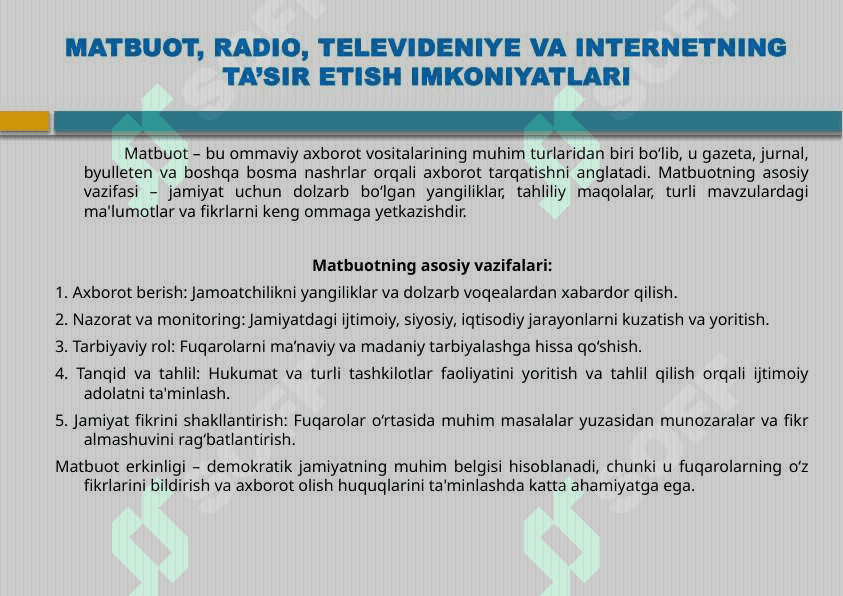 MATBUOT, RADIO, TELEVIDENIYE VA INTERNETNING TA’SIR ETISH IMKONIYATLARI

Matbuot – bu ommaviy axborot vositalarining muhim turlaridan biri bo‘lib, u gazeta, jurnal, byulleten va boshqa bosma nashrlar orqali axborot tarqatishni anglatadi. Matbuotning asosiy vazifasi – jamiyat uchun dolzarb bo‘lgan yangiliklar, tahliliy maqolalar, turli mavzulardagi ma'lumotlar va fikrlarni keng ommaga yetkazishdir.

Matbuotning asosiy vazifalari:

1. Axborot berish: Jamoatchilikni yangiliklar va dolzarb voqealardan xabardor qilish.

2. Nazorat va monitoring: Jamiyatdagi ijtimoiy, siyosiy, iqtisodiy jarayonlarni kuzatish va yoritish.

3. Tarbiyaviy rol: Fuqarolarni ma’naviy va madaniy tarbiyalashga hissa qo‘shish.

4. Tanqid va tahlil: Hukumat va turli tashkilotlar faoliyatini yoritish va tahlil qilish orqali ijtimoiy adolatni ta'minlash.

5. Jamiyat fikrini shakllantirish: Fuqarolar o‘rtasida muhim masalalar yuzasidan munozaralar va fikr almashuvini rag‘batlantirish.

Matbuot erkinligi – demokratik jamiyatning muhim belgisi hisoblanadi, chunki u fuqarolarning o‘z fikrlarini bildirish va axborot olish huquqlarini ta'minlashda katta ahamiyatga ega.